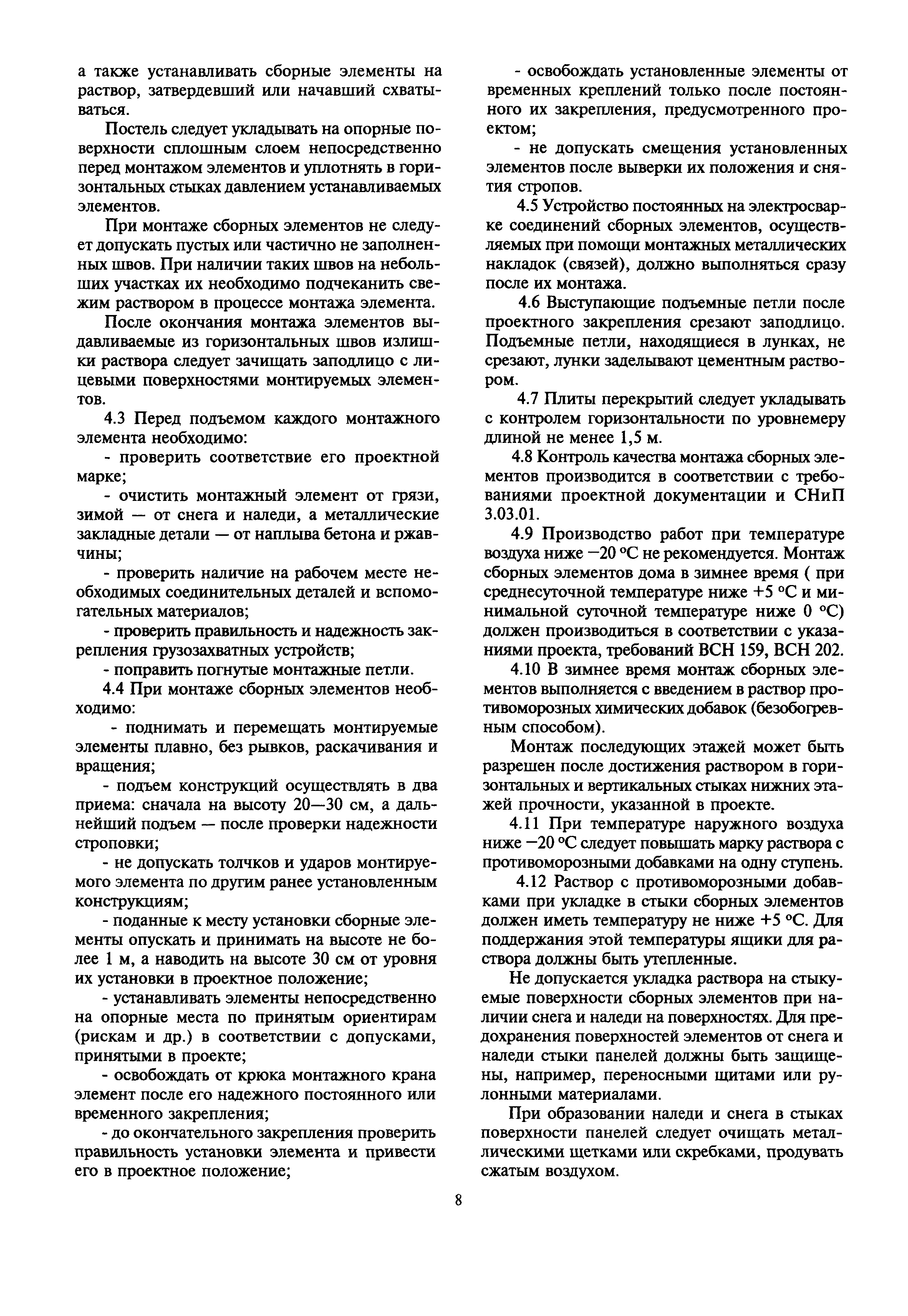 а также устанавливать сборные элементы на раствор, затвердевший или начавший схватываться.

Постель следует укладывать на опорные поверхности сплошным слоем непосредственно перед монтажом элементов и уплотнять в горизонтальных стыках давлением устанавливаемых элементов.

При монтаже сборных элементов не следует допускать пустых или частично не заполненных швов. При наличии таких швов на небольших участках их необходимо подчеканить свежим раствором в процессе монтажа элемента.

После окончания монтажа элементов выдавливаемые из горизонтальных швов излишки раствора следует зачищать заподлицо с лицевыми поверхностями монтируемых элементов.

4.3 Перед подъемом каждого монтажного элемента необходимо:

- проверить соответствие его проектной марке;

- очистить монтажный элемент от грязи, зимой — от снега и наледи, а металлические закладные детали — от наплыва бетона и ржавчины;

- проверить наличие на рабочем месте необходимых соединительных деталей и вспомогательных материалов;

- проверить правильность и надежность закрепления грузозахватных устройств;

- поправить погнутые монтажные петли.

4.4 При монтаже сборных элементов необходимо:

- поднимать и перемещать монтируемые элементы плавно, без рывков, раскачивания и вращения;

- подъем конструкций осуществлять в два приема: сначала на высоту 20—30 см, а дальнейший подъем — после проверки надежности строповки;

- не допускать толчков и ударов монтируемого элемента по другим ранее установленным конструкциям;

- поданные к месту установки сборные элементы опускать и принимать на высоте не более 1 м, а наводить на высоте 30 см от уровня их установки в проектное положение;

- устанавливать элементы непосредственно на опорные места по принятым ориентирам (рискам и др.) в соответствии с допусками, принятыми в проекте;

- освобождать от крюка монтажного крана элемент после его надежного постоянного или временного закрепления;

- до окончательного закрепления проверить правильность установки элемента и привести его в проектное положение;

- освобождать установленные элементы от временных креплений только после постоянного их закрепления, предусмотренного проектом;

- не допускать смещения установленных элементов после выверки их положения и снятия стропов.

4.5 Устройство постоянных на электросварке соединений сборных элементов, осуществляемых при помощи монтажных металлических накладок (связей), должно выполняться сразу после их монтажа.

4.6 Выступающие подъемные петли после проектного закрепления срезают заподлицо. Подъемные петли, находящиеся в лунках, не срезают, лунки заделывают цементным раствором.

4.7 Плиты перекрытий следует укладывать с контролем горизонтальности по уровнемеру длиной не менее 1,5 м.

4.8 Контроль качества монтажа сборных элементов производится в соответствии с требованиями проектной документации и СНиП 3.03.01.

4.9 Производство работ при температуре воздуха ниже −20 °С не рекомендуется. Монтаж сборных элементов дома в зимнее время ( при среднесуточной температуре ниже +5 °С и минимальной суточной температуре ниже 0 °С) должен производиться в соответствии с указаниями проекта, требований ВСН 159, ВСН 202.

4.10 В зимнее время монтаж сборных элементов выполняется с введением в раствор противоморозных химических добавок (безобогревным способом).

Монтаж последующих этажей может быть разрешен после достижения раствором в горизонтальных и вертикальных стыках нижних этажей прочности, указанной в проекте.

4.11 При температуре наружного воздуха ниже −20 °С следует повышать марку раствора с противоморозными добавками на одну ступень.

4.12 Раствор с противоморозными добавками при укладке в стыки сборных элементов должен иметь температуру не ниже +5 °С. Для поддержания этой температуры ящики для раствора должны быть утепленные.

Не допускается укладка раствора на стыкуемые поверхности сборных элементов при наличии снега и наледи на поверхностях. Для предохранения поверхностей элементов от снега и наледи стыки панелей должны быть защищены, например, переносными щитами или рулонными материалами.

При образовании наледи и снега в стыках поверхности панелей следует очищать металлическими щетками или скребками, продувать сжатым воздухом.

8